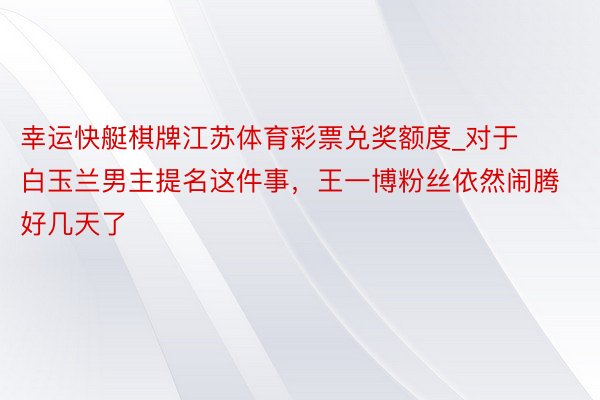 幸运快艇棋牌江苏体育彩票兑奖额度_对于白玉兰男主提名这件事，王一博粉丝依然闹腾好几天了